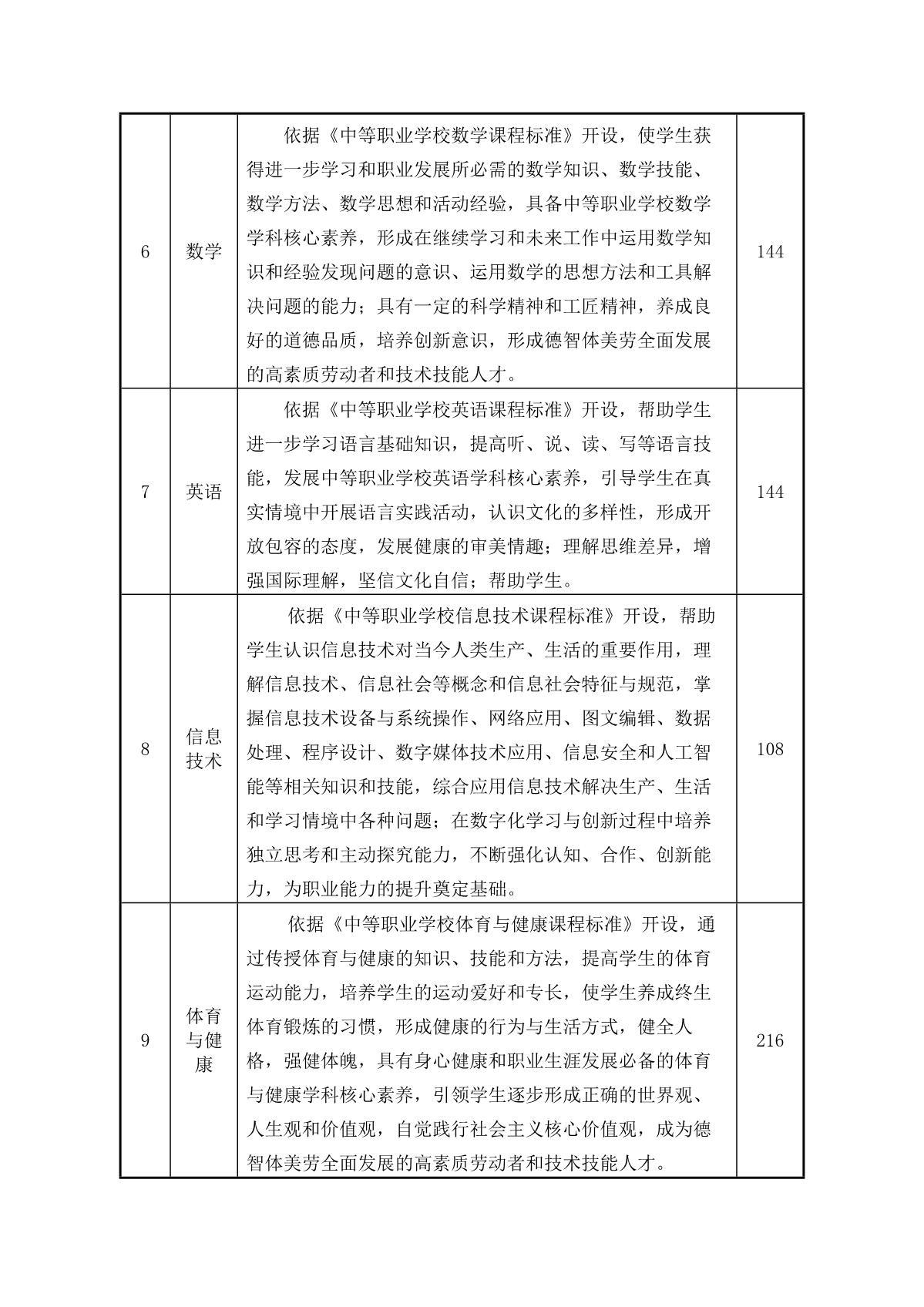 | 6 | 数学 | 依据《中等职业学校数学课程标准》开设，使学生获得进一步学习和职业发展所必需的数学知识、数学技能、数学方法、数学思想和活动经验，具备中等职业学校数学学科核心素养，形成在继续学习和未来工作中运用数学知识和经验发现问题的意识、运用数学的思想方法和工具解决问题的能力；具有一定的科学精神和工匠精神，养成良好的道德品质，培养创新意识，形成德智体美劳全面发展的高素质劳动者和技术技能人才。 | 144 |
|---|---|---|---|
| 7 | 英语 | 依据《中等职业学校英语课程标准》开设，帮助学生进一步学习语言基础知识，提高听、说、读、写等语言技能，发展中等职业学校英语学科核心素养，引导学生在真实情境中开展语言实践活动，认识文化的多样性，形成开放包容的态度，发展健康的审美情趣；理解思维差异，增强国际理解，坚信文化自信；帮助学生。 | 144 |
| 8 | 信息技术 | 依据《中等职业学校信息技术课程标准》开设，帮助学生认识信息技术对当今人类生产、生活的重要作用，理解信息技术、信息社会等概念和信息社会特征与规范，掌握信息技术设备与系统操作、网络应用、图文编辑、数据处理、程序设计、数字媒体技术应用、信息安全和人工智能等相关知识和技能，综合应用信息技术解决生产、生活和学习情境中各种问题；在数字化学习与创新过程中培养独立思考和主动探究能力，不断强化认知、合作、创新能力，为职业能力的提升奠定基础。 | 108 |
| 9 | 体育与健康 | 依据《中等职业学校体育与健康课程标准》开设，通过传授体育与健康的知识、技能和方法，提高学生的体育运动能力，培养学生的运动爱好和专长，使学生养成终生体育锻炼的习惯，形成健康的行为与生活方式，健全人格，强健体魄，具有身心健康和职业生涯发展必备的体育与健康学科核心素养，引领学生逐步形成正确的世界观、人生观和价值观，自觉践行社会主义核心价值观，成为德智体美劳全面发展的高素质劳动者和技术技能人才。 | 216 |